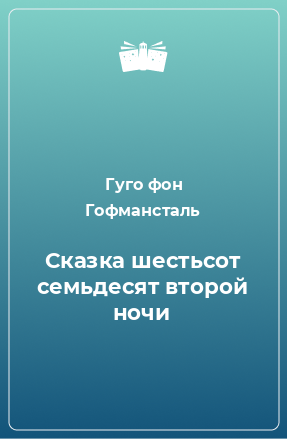 Гуго фон Гофмансталь

Сказка шестьсот семьдесят второй ночи